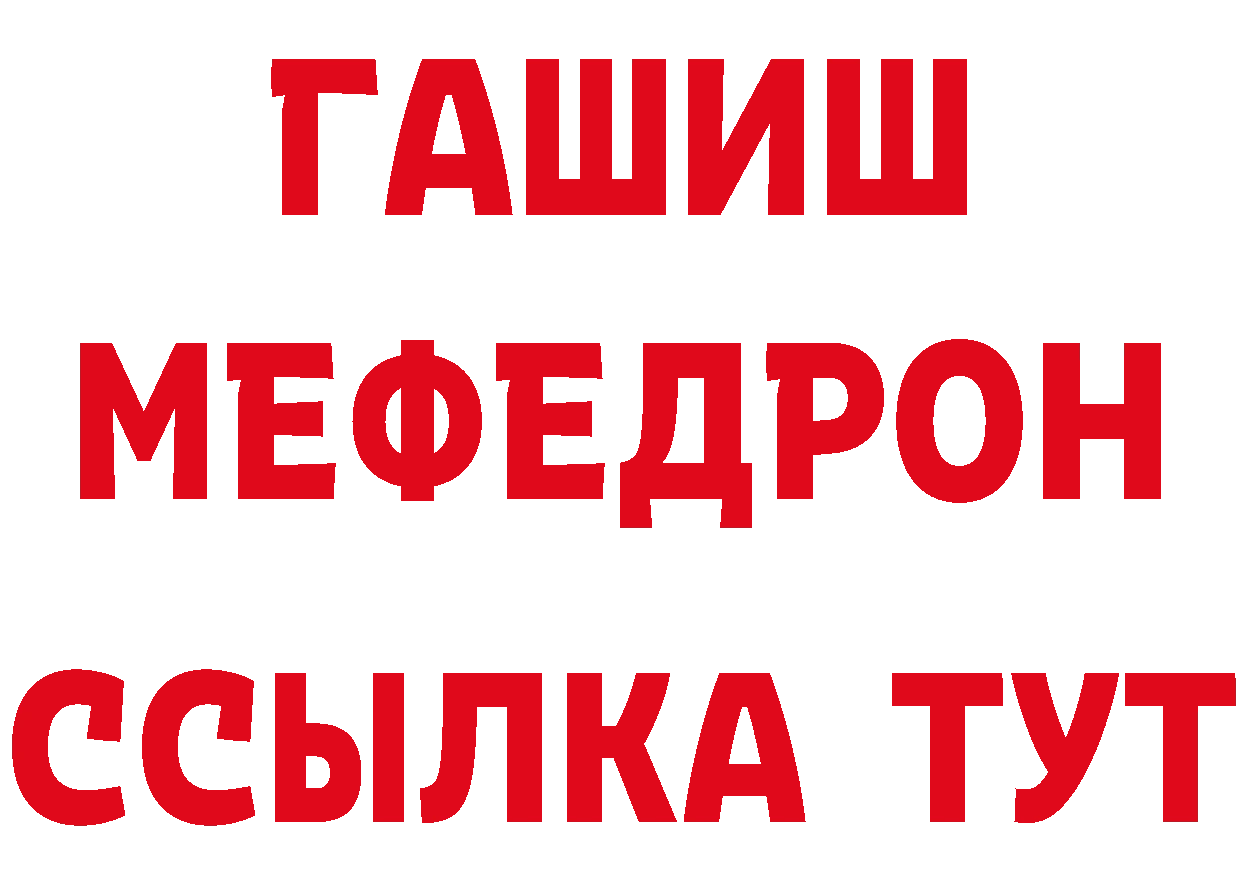 ГАШИШ
МЕФЕДРОН
ССЫЛКА ТУТ